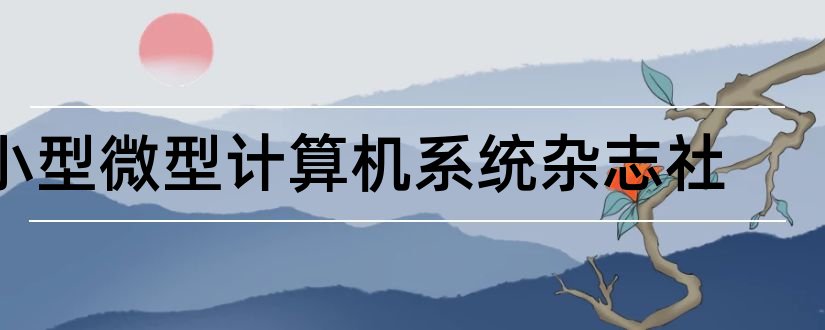 小型微型计算机系统杂志社